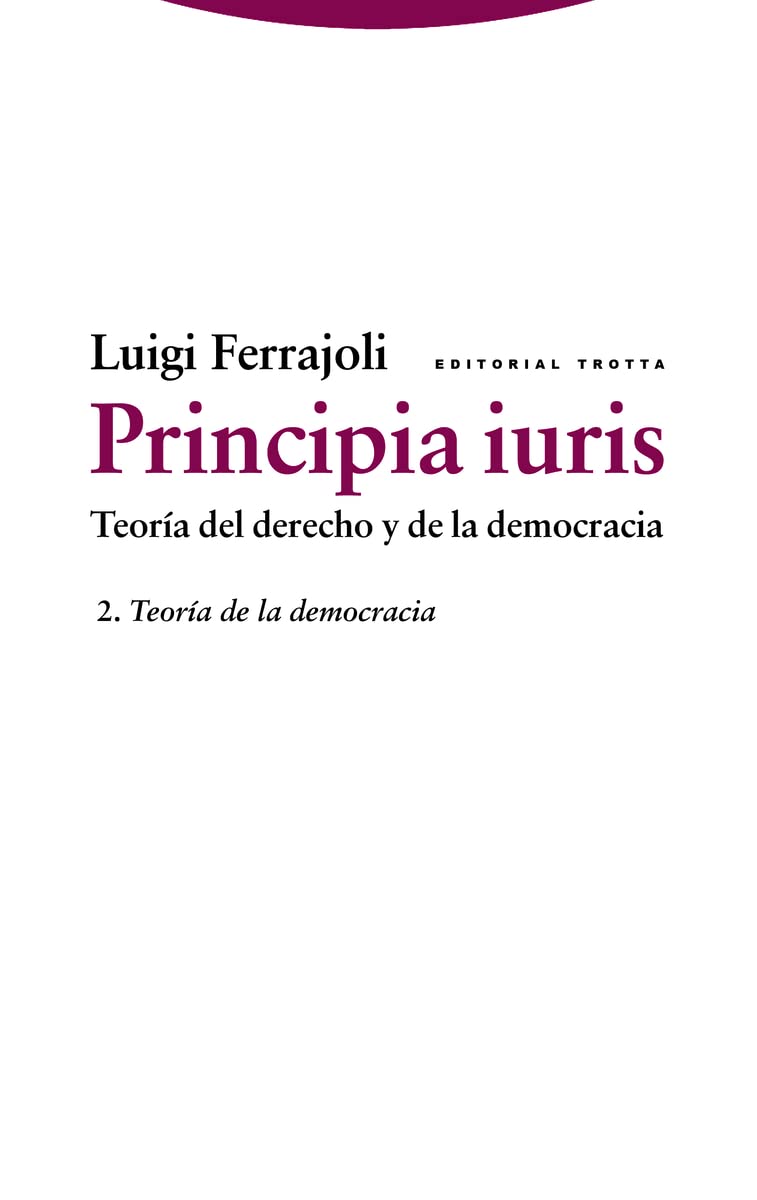 Luigi Ferrajoli

EDITORIAL TROTTA

Principia iuris

Teoría del derecho y de la democracia

2. Teoría de la democracia